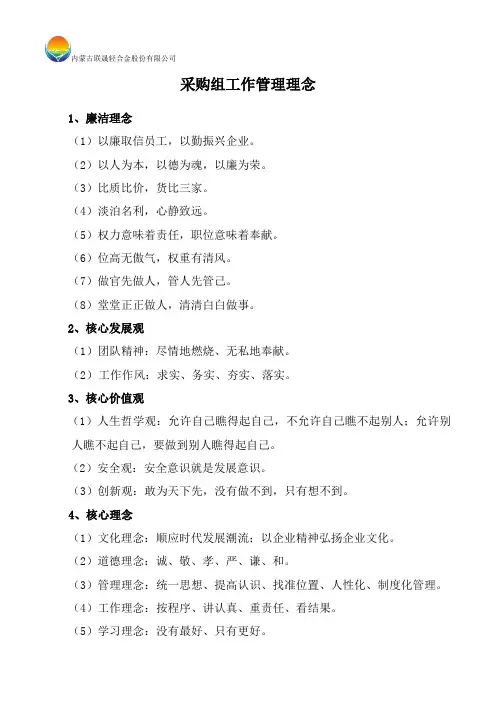 内蒙古联晟轻合金股份有限公司

采购组工作管理理念

1、廉洁理念

（1）以廉取信员工，以勤振兴企业。

（2）以人为本，以德为魂，以廉为荣。

（3）比质比价，货比三家。

（4）淡泊名利，心静致远。

（5）权力意味着责任，职位意味着奉献。

（6）位高无傲气，权重有清风。

（7）做官先做人，管人先管己。

（8）堂堂正正做人，清清白白做事。

2、核心发展观

（1）团队精神：尽情地燃烧、无私地奉献。

（2）工作作风：求实、务实、夯实、落实。

3、核心价值观

（1）人生哲学观：允许自己瞧得起自己，不允许自己瞧不起别人；允许别人瞧不起自己，要做到别人瞧得起自己。

（2）安全观：安全意识就是发展意识。

（3）创新观：敢为天下先，没有做不到，只有想不到。

4、核心理念

（1）文化理念：顺应时代发展潮流：以企业精神弘扬企业文化。

（2）道德理念：诚、敬、孝、严、谦、和。

（3）管理理念：统一思想、提高认识、找准位置、人性化、制度化管理。

（4）工作理念：按程序、讲认真、重责任、看结果。

（5）学习理念：没有最好、只有更好。